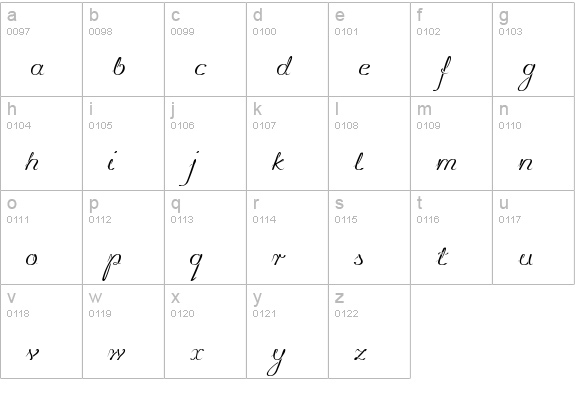 | a 0097 a | b 0098 b | c 0099 c | d 0100 d | e 0101 e | f 0102 f | g 0103 g |
|---|---|---|---|---|---|---|
| h 0104 h | i 0105 i | j 0106 j | k 0107 k | l 0108 l | m 0109 m | n 0110 n |
| o 0111 o | p 0112 p | q 0113 q | r 0114 r | s 0115 s | t 0116 t | u 0117 u |
| v 0118 v | w 0119 w | x 0120 x | y 0121 y | z 0122 z | | |